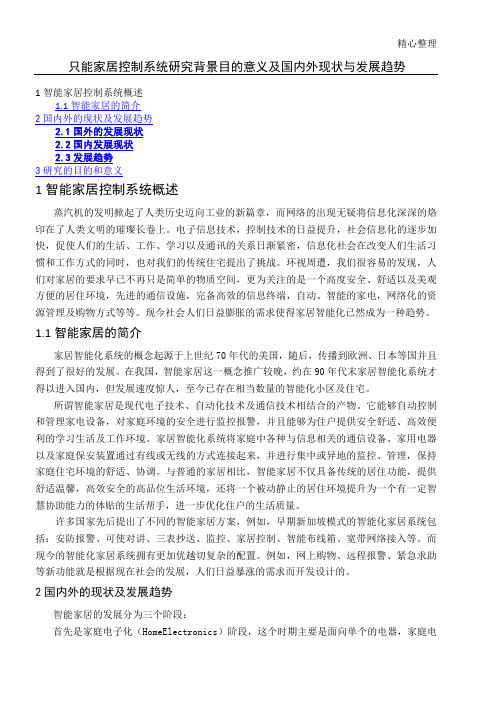 精心整理

只能家居控制系统研究背景目的意义及国内外现状与发展趋势

1 智能家居控制系统概述
1.1 智能家居的简介
2 国内外的现状及发展趋势
2.1 国外的发展现状
2.2 国内发展现状
2.3 发展趋势
3 研究的目的和意义

1 智能家居控制系统概述

蒸汽机的发明掀起了人类历史迈向工业的新篇章，而网络的出现无疑将信息化深深的烙印在了人类文明的璀璨长卷上。电子信息技术，控制技术的日益提升，社会信息化的逐步加快，促使人们的生活、工作、学习以及通讯的关系日渐紧密，信息化社会在改变人们生活习惯和工作方式的同时，也对我们的传统住宅提出了挑战。环视周遭，我们很容易的发现，人们对家居的要求早已不再只是简单的物质空间，更为关注的是一个高度安全、舒适以及美观方便的居住环境，先进的通信设施，完备高效的信息终端，自动、智能的家电，网络化的资源管理及购物方式等等。现今社会人们日益膨胀的需求使得家居智能化已然成为一种趋势。

1.1 智能家居的简介

家居智能化系统的概念起源于上世纪 70 年代的美国，随后，传播到欧洲、日本等国并且得到了很好的发展。在我国，智能家居这一概念推广较晚，约在 90 年代末家居智能化系统才得以进入国内，但发展速度惊人，至今已存在相当数量的智能化小区及住宅。

所谓智能家居是现代电子技术、自动化技术及通信技术相结合的产物。它能够自动控制和管理家电设备，对家庭环境的安全进行监控报警，并且能够为住户提供安全舒适、高效便利的学习生活及工作环境。家居智能化系统将家庭中各种与信息相关的通信设备、家用电器以及家庭保安装置通过有线或无线的方式连接起来，并进行集中或异地的监控、管理，保持家庭住宅环境的舒适、协调。与普通的家居相比，智能家居不仅具备传统的居住功能，提供舒适温馨，高效安全的高品位生活环境，还将一个被动静止的居住环境提升为一个有一定智慧协助能力的体贴的生活帮手，进一步优化住户的生活质量。

许多国家先后提出了不同的智能家居方案，例如，早期新加坡模式的智能化家居系统包括：安防报警、可视对讲、三表抄送、监控、家居控制、智能布线箱、宽带网络接入等。而现今的智能化家居系统拥有更加优越切复杂的配置。例如，网上购物、远程报警、紧急求助等新功能就是根据现在社会的发展，人们日益暴涨的需求而开发设计的。

2 国内外的现状及发展趋势

智能家居的发展分为三个阶段：

首先是家庭电子化（HomeElectronics）阶段，这个时期主要是面向单个的电器，家庭电